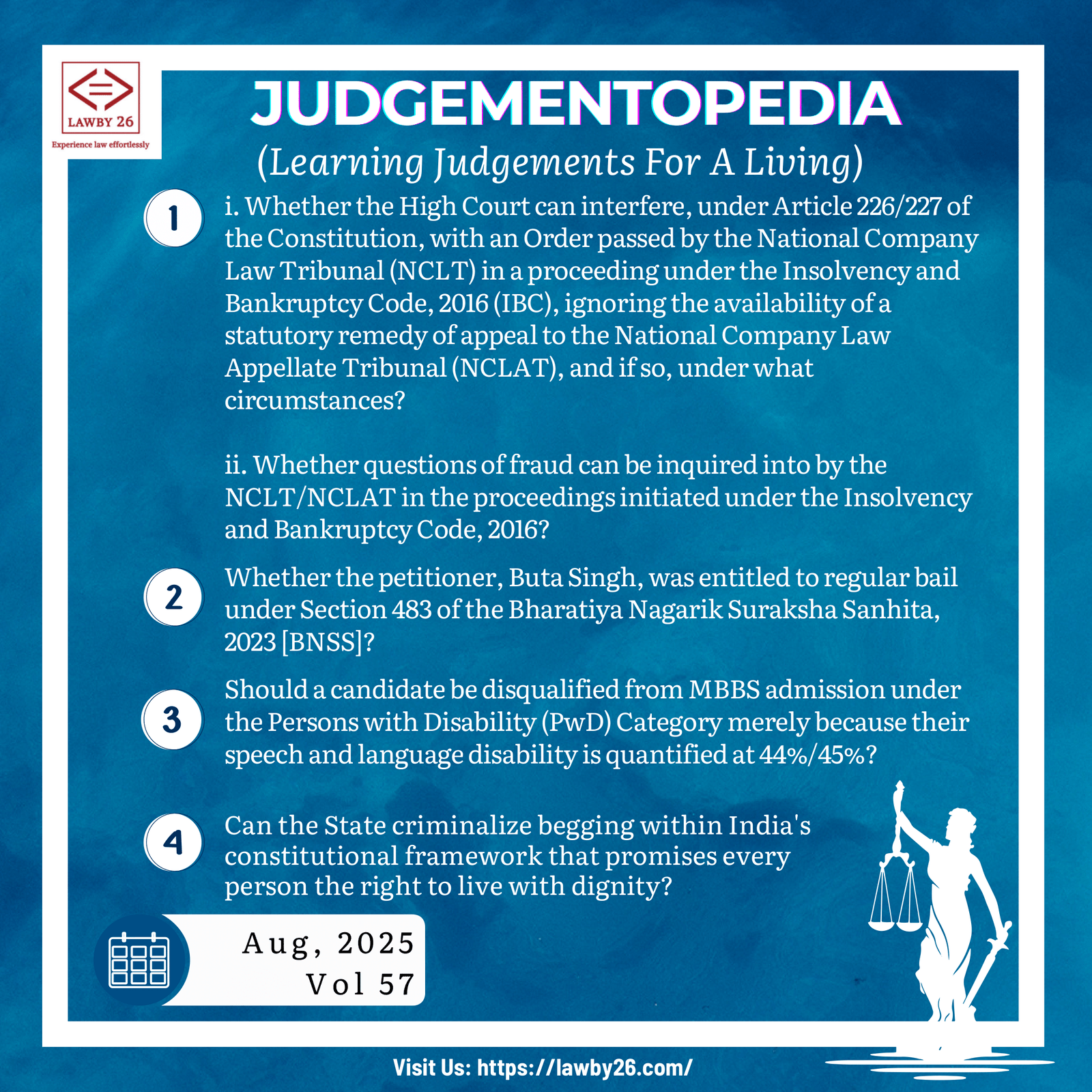 LAWBY 26
Experience law effortlessly

JUDGEMENTOPEDIA
(Learning Judgements For A Living)

1
i. Whether the High Court can interfere, under Article 226/227 of the Constitution, with an Order passed by the National Company Law Tribunal (NCLT) in a proceeding under the Insolvency and Bankruptcy Code, 2016 (IBC), ignoring the availability of a statutory remedy of appeal to the National Company Law Appellate Tribunal (NCLAT), and if so, under what circumstances?

ii. Whether questions of fraud can be inquired into by the NCLT/NCLAT in the proceedings initiated under the Insolvency and Bankruptcy Code, 2016?

2
Whether the petitioner, Buta Singh, was entitled to regular bail under Section 483 of the Bharatiya Nagarik Suraksha Sanhita, 2023 [BNSS]?

3
Should a candidate be disqualified from MBBS admission under the Persons with Disability (PwD) Category merely because their speech and language disability is quantified at 44%/45%?

4
Can the State criminalize begging within India's constitutional framework that promises every person the right to live with dignity?

Aug, 2025
Vol 57

Visit Us: https://lawby26.com/